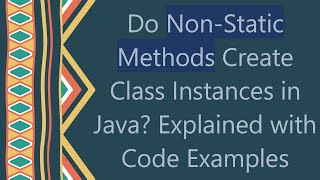 Do Non-Static Methods Create Class Instances in Java? Explained with Code Examples